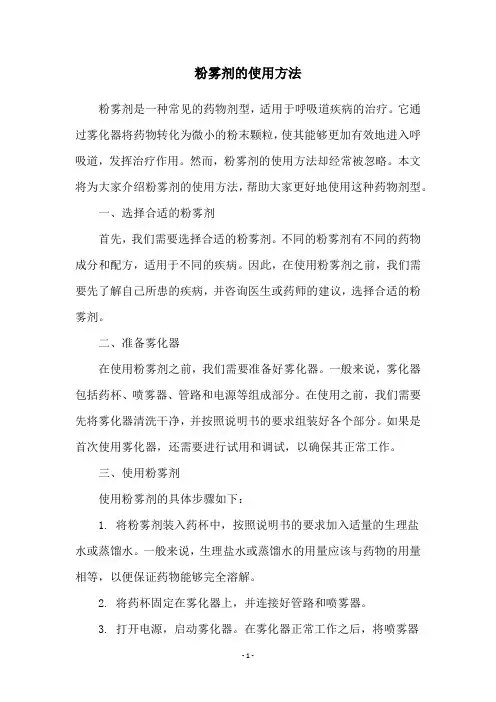 粉雾剂的使用方法

粉雾剂是一种常见的药物剂型，适用于呼吸道疾病的治疗。它通过雾化器将药物转化为微小的粉末颗粒，使其能够更加有效地进入呼吸道，发挥治疗作用。然而，粉雾剂的使用方法却经常被忽略。本文将为大家介绍粉雾剂的使用方法，帮助大家更好地使用这种药物剂型。

一、选择合适的粉雾剂

首先，我们需要选择合适的粉雾剂。不同的粉雾剂有不同的药物成分和配方，适用于不同的疾病。因此，在使用粉雾剂之前，我们需要先了解自己所患的疾病，并咨询医生或药师的建议，选择合适的粉雾剂。

二、准备雾化器

在使用粉雾剂之前，我们需要准备好雾化器。一般来说，雾化器包括药杯、喷雾器、管路和电源等组成部分。在使用之前，我们需要先将雾化器清洗干净，并按照说明书的要求组装好各个部分。如果是首次使用雾化器，还需要进行试用和调试，以确保其正常工作。

三、使用粉雾剂

使用粉雾剂的具体步骤如下：

1. 将粉雾剂装入药杯中，按照说明书的要求加入适量的生理盐水或蒸馏水。一般来说，生理盐水或蒸馏水的用量应该与药物的用量相等，以便保证药物能够完全溶解。

2. 将药杯固定在雾化器上，并连接好管路和喷雾器。

3. 打开电源，启动雾化器。在雾化器正常工作之后，将喷雾器

- 1 -